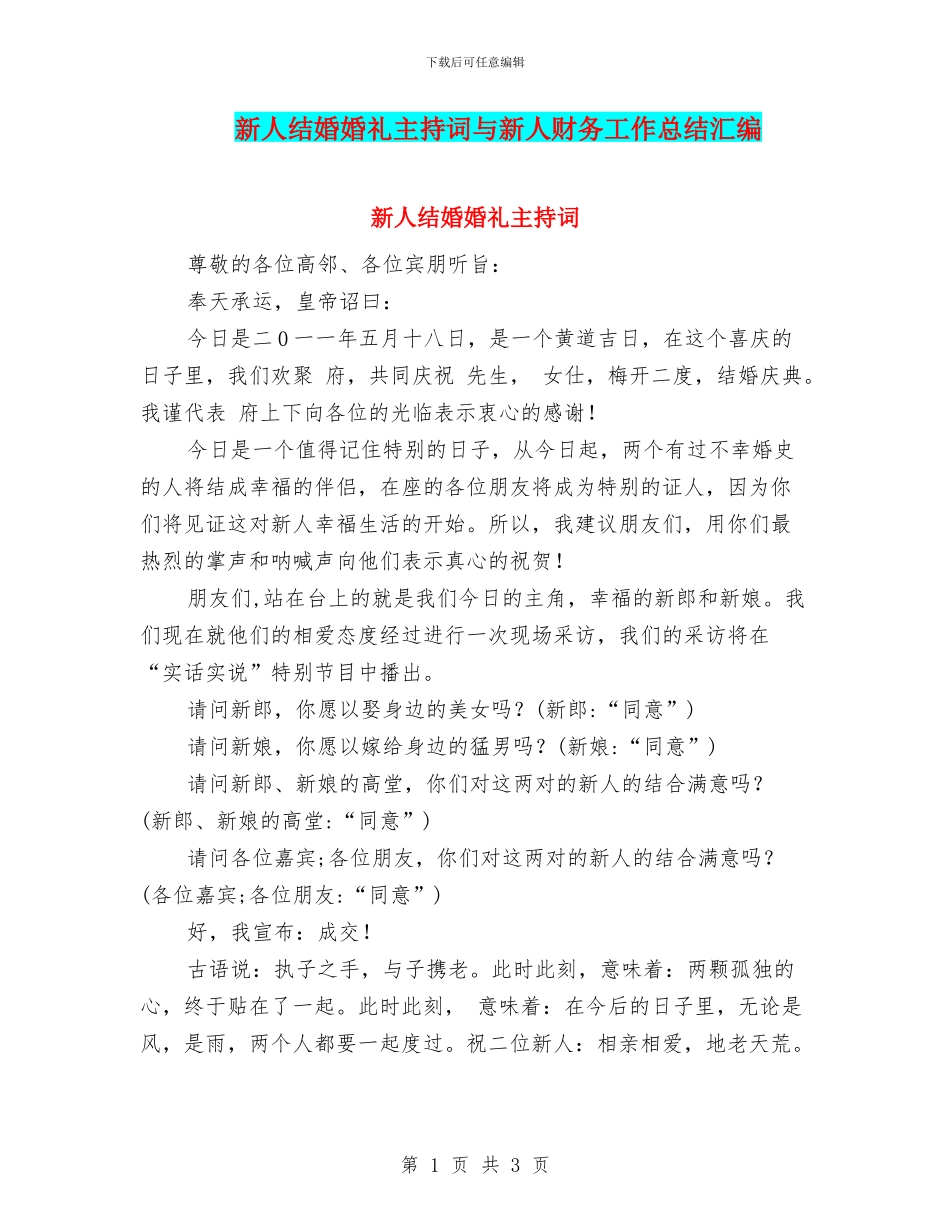 下载后可任意编辑

新人结婚婚礼主持词与新人财务工作总结汇编

新人结婚婚礼主持词

尊敬的各位高邻、各位宾朋听旨：

奉天承运，皇帝诏曰：

今日是二0一一年五月十八日，是一个黄道吉日，在这个喜庆的日子里，我们欢聚 府，共同庆祝 先生， 女仕，梅开二度，结婚庆典。我谨代表 府上下向各位的光临表示衷心的感谢！

今日是一个值得记住特别的日子，从今日起，两个有过不幸婚史的人将结成幸福的伴侣，在座的各位朋友将成为特别的证人，因为你们将见证这对新人幸福生活的开始。所以，我建议朋友们，用你们最热烈的掌声和呐喊声向他们表示真心的祝贺！

朋友们,站在台上的就是我们今日的主角，幸福的新郎和新娘。我们现在就他们的相爱态度经过进行一次现场采访，我们的采访将在“实话实说”特别节目中播出。

请问新郎，你愿以娶身边的美女吗？(新郎:“同意”)

请问新娘，你愿以嫁给身边的猛男吗？(新娘:“同意”)

请问新郎、新娘的高堂，你们对这两对的新人的结合满意吗？(新郎、新娘的高堂:“同意”)

请问各位嘉宾;各位朋友，你们对这两对的新人的结合满意吗？(各位嘉宾;各位朋友:“同意”)

好，我宣布：成交！

古语说：执子之手，与子携老。此时此刻，意味着：两颗孤独的心，终于贴在了一起。此时此刻， 意味着：在今后的日子里，无论是风，是雨，两个人都要一起度过。祝二位新人：相亲相爱，地老天荒。

第 1 页 共 3 页